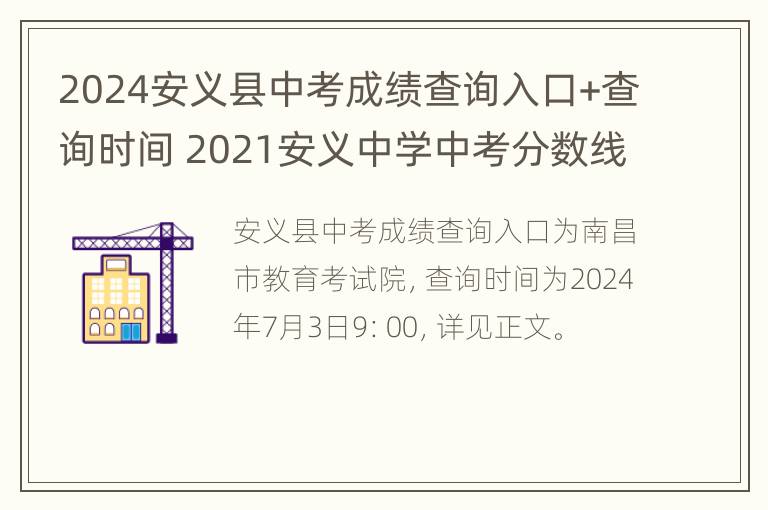 2024安义县中考成绩查询入口+查询时间 2021安义中学中考分数线

安义县中考成绩查询入口为南昌市教育考试院, 查询时间为2024年7月3日9: 00, 详见正文。